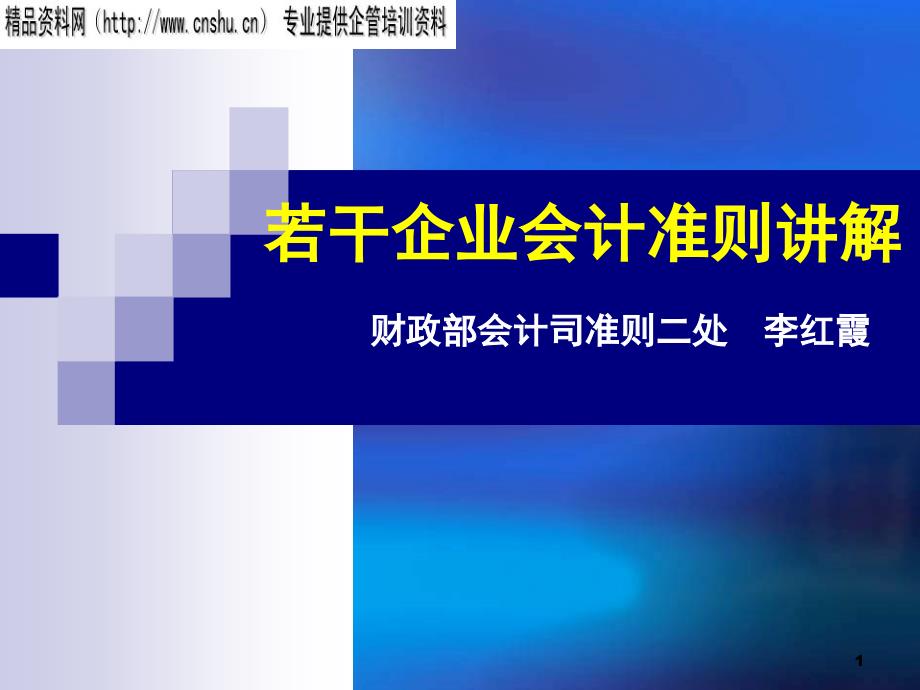 精品资料网（http://www.cnshu.cn） 专业提供企管培训资料

若干企业会计准则讲解

财政部会计司准则二处　李红霞

1